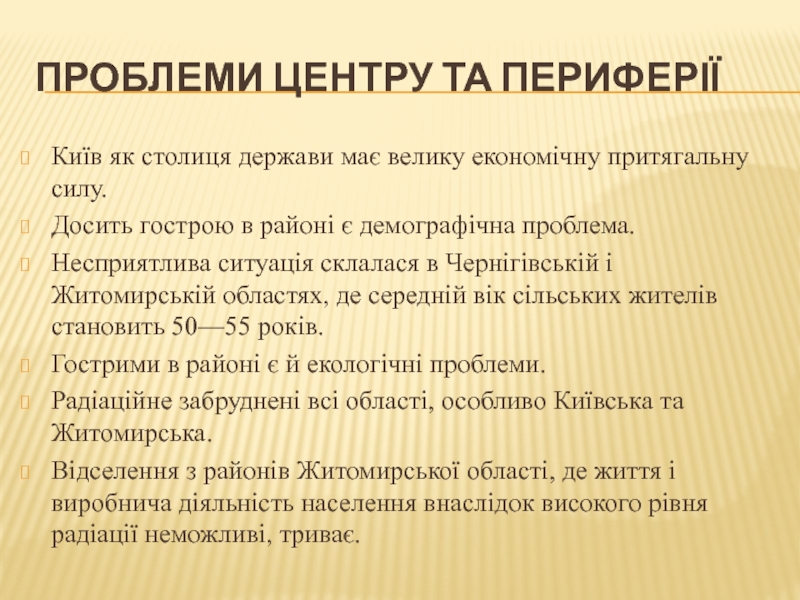 ПРОБЛЕМИ ЦЕНТРУ ТА ПЕРИФЕРІЇ

Київ як столиця держави має велику економічну притягальну силу.

Досить гострою в районі є демографічна проблема.

Несприятлива ситуація склалася в Чернігівській і Житомирській областях, де середній вік сільських жителів становить 50—55 років.

Гострими в районі є й екологічні проблеми.

Радіаційне забруднені всі області, особливо Київська та Житомирська.

Відселення з районів Житомирської області, де життя і виробнича діяльність населення внаслідок високого рівня радіації неможливі, триває.